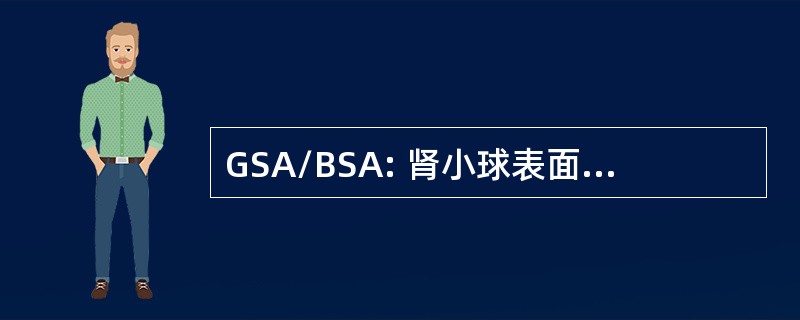 GSA/BSA: 肾小球表面...